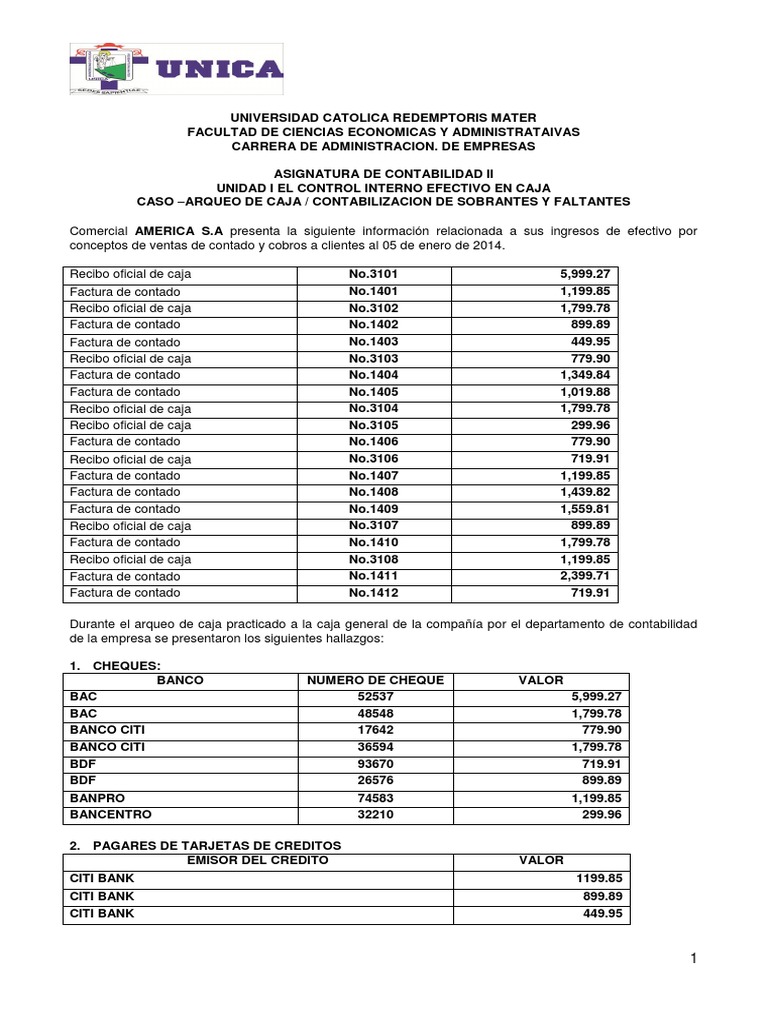 UNICA

UNIVERSIDAD CATOLICA REDEMPTORIS MATER
FACULTAD DE CIENCIAS ECONOMICAS Y ADMINISTRATAIVAS
CARRERA DE ADMINISTRACION. DE EMPRESAS

ASIGNATURA DE CONTABILIDAD II
UNIDAD I EL CONTROL INTERNO EFECTIVO EN CAJA
CASO –ARQUEO DE CAJA / CONTABILIZACION DE SOBRANTES Y FALTANTES

Comercial AMERICA S.A presenta la siguiente información relacionada a sus ingresos de efectivo por conceptos de ventas de contado y cobros a clientes al 05 de enero de 2014.

| Recibo oficial de caja | No.3101 | 5,999.27 |
|---|---|---|
| Factura de contado | No.1401 | 1,199.85 |
| Recibo oficial de caja | No.3102 | 1,799.78 |
| Factura de contado | No.1402 | 899.89 |
| Factura de contado | No.1403 | 449.95 |
| Recibo oficial de caja | No.3103 | 779.90 |
| Factura de contado | No.1404 | 1,349.84 |
| Factura de contado | No.1405 | 1,019.88 |
| Recibo oficial de caja | No.3104 | 1,799.78 |
| Recibo oficial de caja | No.3105 | 299.96 |
| Factura de contado | No.1406 | 779.90 |
| Recibo oficial de caja | No.3106 | 719.91 |
| Factura de contado | No.1407 | 1,199.85 |
| Factura de contado | No.1408 | 1,439.82 |
| Factura de contado | No.1409 | 1,559.81 |
| Recibo oficial de caja | No.3107 | 899.89 |
| Factura de contado | No.1410 | 1,799.78 |
| Recibo oficial de caja | No.3108 | 1,199.85 |
| Factura de contado | No.1411 | 2,399.71 |
| Factura de contado | No.1412 | 719.91 |

Durante el arqueo de caja practicado a la caja general de la compañía por el departamento de contabilidad de la empresa se presentaron los siguientes hallazgos:

1. CHEQUES:

| BANCO | NUMERO DE CHEQUE | VALOR |
|---|---|---|
| BAC | 52537 | 5,999.27 |
| BAC | 48548 | 1,799.78 |
| BANCO CITI | 17642 | 779.90 |
| BANCO CITI | 36594 | 1,799.78 |
| BDF | 93670 | 719.91 |
| BDF | 26576 | 899.89 |
| BANPRO | 74583 | 1,199.85 |
| BANCENTRO | 32210 | 299.96 |

2. PAGARES DE TARJETAS DE CREDITOS

| EMISOR DEL CREDITO | VALOR |
|---|---|
| CITI BANK | 1199.85 |
| CITI BANK | 899.89 |
| CITI BANK | 449.95 |

1